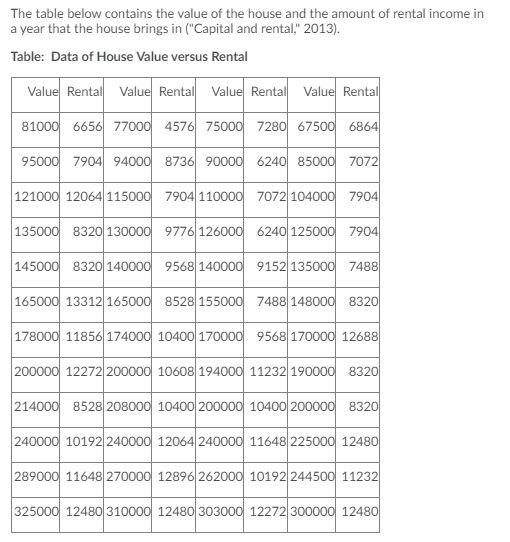 The table below contains the value of the house and the amount of rental income in a year that the house brings in ("Capital and rental," 2013).

Table: Data of House Value versus Rental

| Value | Rental | Value | Rental | Value | Rental | Value | Rental |
|---|---|---|---|---|---|---|---|
| 81000 | 6656 | 77000 | 4576 | 75000 | 7280 | 67500 | 6864 |
| 95000 | 7904 | 94000 | 8736 | 90000 | 6240 | 85000 | 7072 |
| 121000 | 12064 | 115000 | 7904 | 110000 | 7072 | 104000 | 7904 |
| 135000 | 8320 | 130000 | 9776 | 126000 | 6240 | 125000 | 7904 |
| 145000 | 8320 | 140000 | 9568 | 140000 | 9152 | 135000 | 7488 |
| 165000 | 13312 | 165000 | 8528 | 155000 | 7488 | 148000 | 8320 |
| 178000 | 11856 | 174000 | 10400 | 170000 | 9568 | 170000 | 12688 |
| 200000 | 12272 | 200000 | 10608 | 194000 | 11232 | 190000 | 8320 |
| 214000 | 8528 | 208000 | 10400 | 200000 | 10400 | 200000 | 8320 |
| 240000 | 10192 | 240000 | 12064 | 240000 | 11648 | 225000 | 12480 |
| 289000 | 11648 | 270000 | 12896 | 262000 | 10192 | 244500 | 11232 |
| 325000 | 12480 | 310000 | 12480 | 303000 | 12272 | 300000 | 12480 |